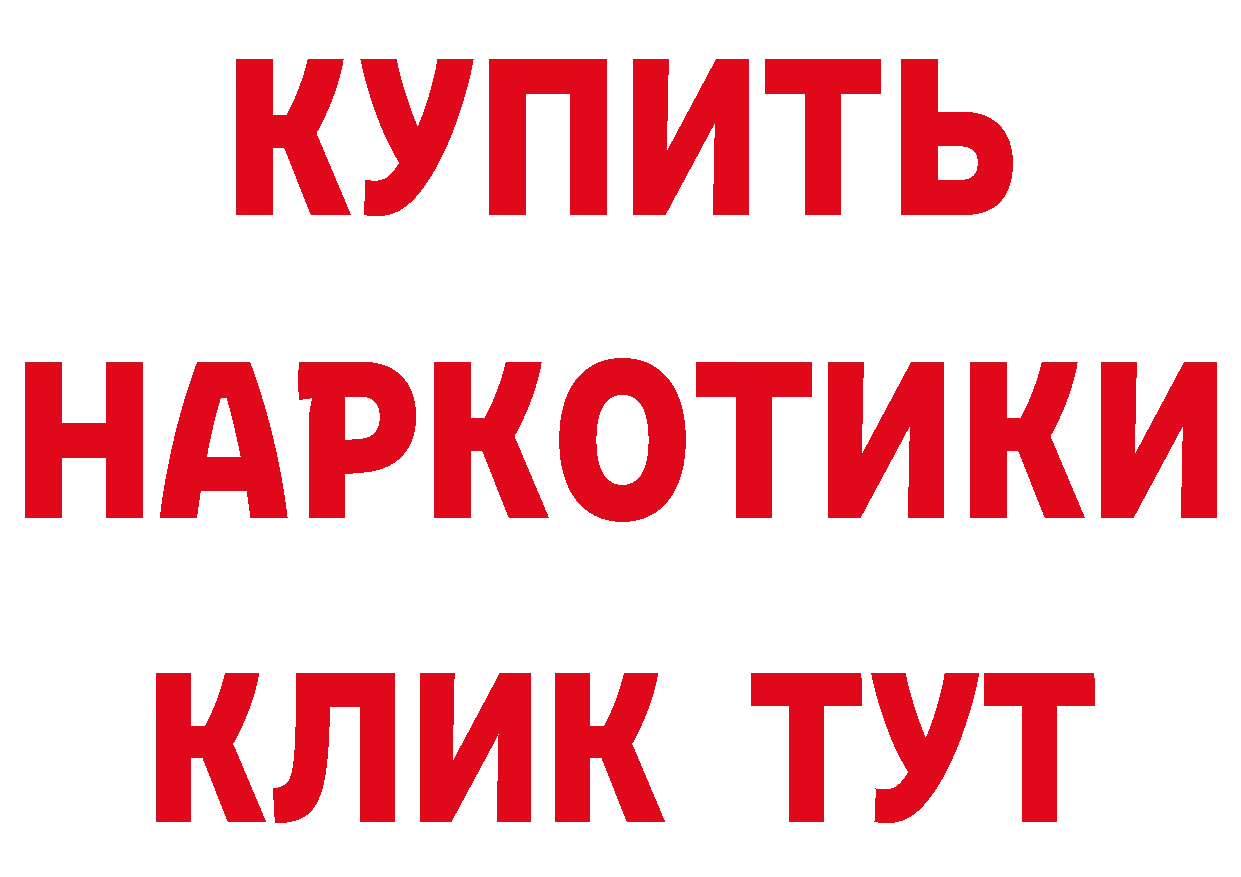 КУПИТЬ
НАРКОТИКИ
КЛИК ТУТ